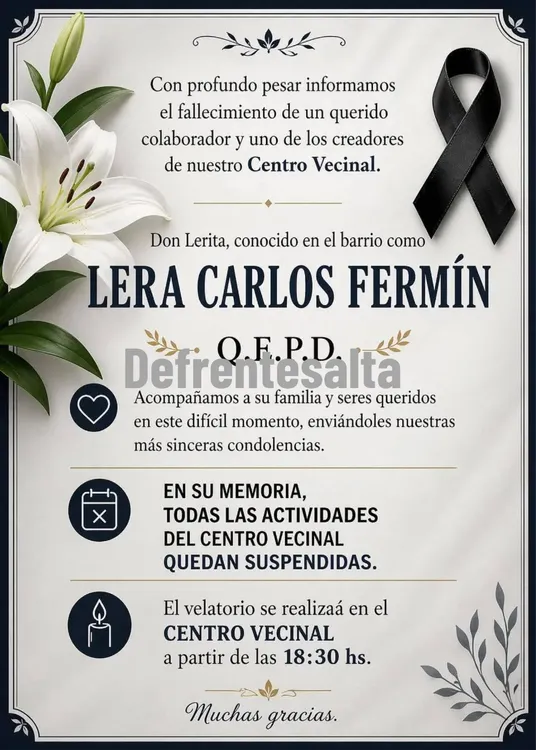 Con profundo pesar informamos el fallecimiento de un querido colaborador y uno de los creadores de nuestro Centro Vecinal.

Don Lerita, conocido en el barrio como

LERA CARLOS FERMÍN

Q.E.P.D.

Defrentesalta

Acompañamos a su familia y seres queridos en este difícil momento, enviándoles nuestras más sinceras condolencias.

EN SU MEMORIA, TODAS LAS ACTIVIDADES DEL CENTRO VECINAL QUEDAN SUSPENDIDAS.

El velatorio se realizaá en el CENTRO VECINAL a partir de las 18:30 hs.

Muchas gracias.